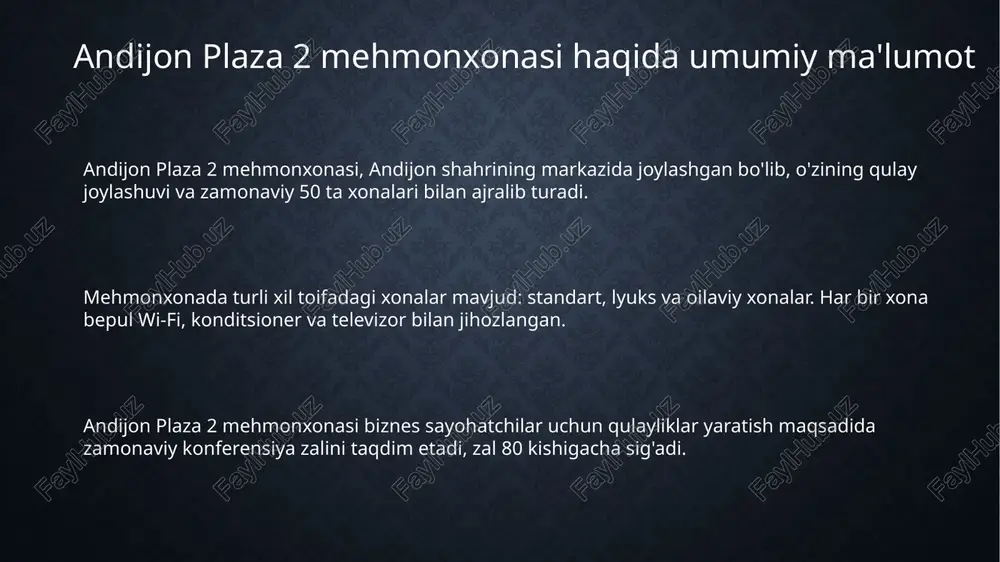 Andijon Plaza 2 mehmonxonasi haqida umumiy ma'lumot

Andijon Plaza 2 mehmonxonasi, Andijon shahrining markazida joylashgan bo'lib, o'zining qulay joylashuvi va zamonaviy 50 ta xonalari bilan ajralib turadi.

Mehmonxonada turli xil toifadagi xonalar mavjud: standart, lyuks va oilaviy xonalar. Har bir xona bepul Wi-Fi, konditsioner va televizor bilan jihozlangan.

Andijon Plaza 2 mehmonxonasi biznes sayohatchilar uchun qulayliklar yaratish maqsadida zamonaviy konferensiya zalini taqdim etadi, zal 80 kishigacha sig'adi.

FaylHub.uz